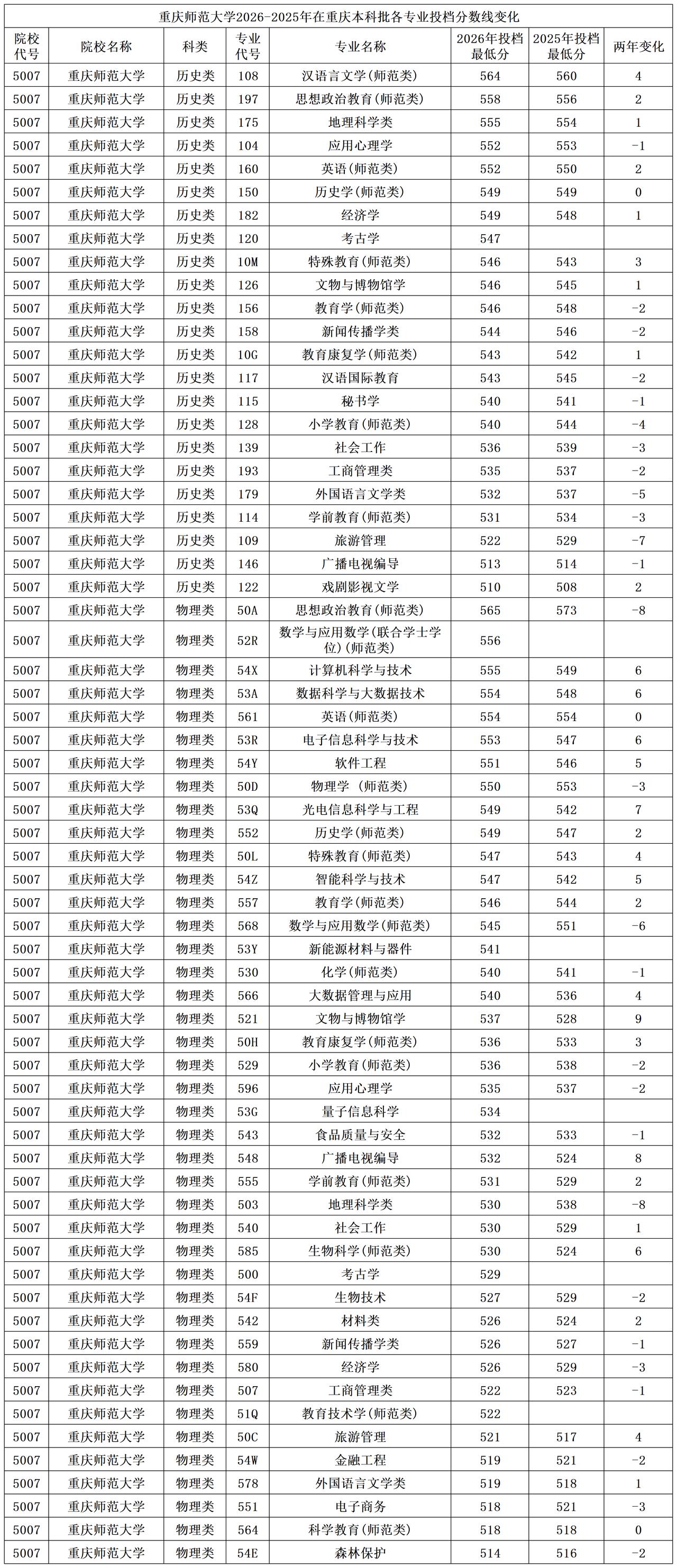 重庆师范大学2026-2025年在重庆本科批各专业投档分数线变化

| 院校代号 | 院校名称 | 科类 | 专业代号 | 专业名称 | 2026年投档最低分 | 2025年投档最低分 | 两年变化 |
|---|---|---|---|---|---|---|---|
| 5007 | 重庆师范大学 | 历史类 | 108 | 汉语言文学(师范类) | 564 | 560 | 4 |
| 5007 | 重庆师范大学 | 历史类 | 197 | 思想政治教育(师范类) | 558 | 556 | 2 |
| 5007 | 重庆师范大学 | 历史类 | 175 | 地理科学类 | 555 | 554 | 1 |
| 5007 | 重庆师范大学 | 历史类 | 104 | 应用心理学 | 552 | 553 | -1 |
| 5007 | 重庆师范大学 | 历史类 | 160 | 英语(师范类) | 552 | 550 | 2 |
| 5007 | 重庆师范大学 | 历史类 | 150 | 历史学(师范类) | 549 | 549 | 0 |
| 5007 | 重庆师范大学 | 历史类 | 182 | 经济学 | 549 | 548 | 1 |
| 5007 | 重庆师范大学 | 历史类 | 120 | 考古学 | 547 | | |
| 5007 | 重庆师范大学 | 历史类 | 10M | 特殊教育(师范类) | 546 | 543 | 3 |
| 5007 | 重庆师范大学 | 历史类 | 126 | 文物与博物馆学 | 546 | 545 | 1 |
| 5007 | 重庆师范大学 | 历史类 | 156 | 教育学(师范类) | 546 | 548 | -2 |
| 5007 | 重庆师范大学 | 历史类 | 158 | 新闻传播学类 | 544 | 546 | -2 |
| 5007 | 重庆师范大学 | 历史类 | 10G | 教育康复学(师范类) | 543 | 542 | 1 |
| 5007 | 重庆师范大学 | 历史类 | 117 | 汉语国际教育 | 543 | 545 | -2 |
| 5007 | 重庆师范大学 | 历史类 | 115 | 秘书学 | 540 | 541 | -1 |
| 5007 | 重庆师范大学 | 历史类 | 128 | 小学教育(师范类) | 540 | 544 | -4 |
| 5007 | 重庆师范大学 | 历史类 | 139 | 社会工作 | 536 | 539 | -3 |
| 5007 | 重庆师范大学 | 历史类 | 193 | 工商管理类 | 535 | 537 | -2 |
| 5007 | 重庆师范大学 | 历史类 | 179 | 外国语言文学类 | 532 | 537 | -5 |
| 5007 | 重庆师范大学 | 历史类 | 114 | 学前教育(师范类) | 531 | 534 | -3 |
| 5007 | 重庆师范大学 | 历史类 | 109 | 旅游管理 | 522 | 529 | -7 |
| 5007 | 重庆师范大学 | 历史类 | 146 | 广播电视编导 | 513 | 514 | -1 |
| 5007 | 重庆师范大学 | 历史类 | 122 | 戏剧影视文学 | 510 | 508 | 2 |
| 5007 | 重庆师范大学 | 物理类 | 50A | 思想政治教育(师范类) | 565 | 573 | -8 |
| 5007 | 重庆师范大学 | 物理类 | 52R | 数学与应用数学(联合学士学位)(师范类) | 556 | | |
| 5007 | 重庆师范大学 | 物理类 | 54X | 计算机科学与技术 | 555 | 549 | 6 |
| 5007 | 重庆师范大学 | 物理类 | 53A | 数据科学与大数据技术 | 554 | 548 | 6 |
| 5007 | 重庆师范大学 | 物理类 | 561 | 英语(师范类) | 554 | 554 | 0 |
| 5007 | 重庆师范大学 | 物理类 | 53R | 电子信息科学与技术 | 553 | 547 | 6 |
| 5007 | 重庆师范大学 | 物理类 | 54Y | 软件工程 | 551 | 546 | 5 |
| 5007 | 重庆师范大学 | 物理类 | 50D | 物理学 (师范类) | 550 | 553 | -3 |
| 5007 | 重庆师范大学 | 物理类 | 53Q | 光电信息科学与工程 | 549 | 542 | 7 |
| 5007 | 重庆师范大学 | 物理类 | 552 | 历史学(师范类) | 549 | 547 | 2 |
| 5007 | 重庆师范大学 | 物理类 | 50L | 特殊教育(师范类) | 547 | 543 | 4 |
| 5007 | 重庆师范大学 | 物理类 | 54Z | 智能科学与技术 | 547 | 542 | 5 |
| 5007 | 重庆师范大学 | 物理类 | 557 | 教育学(师范类) | 546 | 544 | 2 |
| 5007 | 重庆师范大学 | 物理类 | 568 | 数学与应用数学(师范类) | 545 | 551 | -6 |
| 5007 | 重庆师范大学 | 物理类 | 53Y | 新能源材料与器件 | 541 | | |
| 5007 | 重庆师范大学 | 物理类 | 530 | 化学(师范类) | 540 | 541 | -1 |
| 5007 | 重庆师范大学 | 物理类 | 566 | 大数据管理与应用 | 540 | 536 | 4 |
| 5007 | 重庆师范大学 | 物理类 | 521 | 文物与博物馆学 | 537 | 528 | 9 |
| 5007 | 重庆师范大学 | 物理类 | 50H | 教育康复学(师范类) | 536 | 533 | 3 |
| 5007 | 重庆师范大学 | 物理类 | 529 | 小学教育(师范类) | 536 | 538 | -2 |
| 5007 | 重庆师范大学 | 物理类 | 596 | 应用心理学 | 535 | 537 | -2 |
| 5007 | 重庆师范大学 | 物理类 | 53G | 量子信息科学 | 534 | | |
| 5007 | 重庆师范大学 | 物理类 | 543 | 食品质量与安全 | 532 | 533 | -1 |
| 5007 | 重庆师范大学 | 物理类 | 548 | 广播电视编导 | 532 | 524 | 8 |
| 5007 | 重庆师范大学 | 物理类 | 555 | 学前教育(师范类) | 531 | 529 | 2 |
| 5007 | 重庆师范大学 | 物理类 | 503 | 地理科学类 | 530 | 538 | -8 |
| 5007 | 重庆师范大学 | 物理类 | 540 | 社会工作 | 530 | 529 | 1 |
| 5007 | 重庆师范大学 | 物理类 | 585 | 生物科学(师范类) | 530 | 524 | 6 |
| 5007 | 重庆师范大学 | 物理类 | 500 | 考古学 | 529 | | |
| 5007 | 重庆师范大学 | 物理类 | 54F | 生物技术 | 527 | 529 | -2 |
| 5007 | 重庆师范大学 | 物理类 | 542 | 材料类 | 526 | 524 | 2 |
| 5007 | 重庆师范大学 | 物理类 | 559 | 新闻传播学类 | 526 | 527 | -1 |
| 5007 | 重庆师范大学 | 物理类 | 580 | 经济学 | 526 | 529 | -3 |
| 5007 | 重庆师范大学 | 物理类 | 507 | 工商管理类 | 522 | 523 | -1 |
| 5007 | 重庆师范大学 | 物理类 | 51Q | 教育技术学(师范类) | 522 | | |
| 5007 | 重庆师范大学 | 物理类 | 50C | 旅游管理 | 521 | 517 | 4 |
| 5007 | 重庆师范大学 | 物理类 | 54W | 金融工程 | 519 | 521 | -2 |
| 5007 | 重庆师范大学 | 物理类 | 578 | 外国语言文学类 | 519 | 518 | 1 |
| 5007 | 重庆师范大学 | 物理类 | 551 | 电子商务 | 518 | 521 | -3 |
| 5007 | 重庆师范大学 | 物理类 | 564 | 科学教育(师范类) | 518 | 518 | 0 |
| 5007 | 重庆师范大学 | 物理类 | 54E | 森林保护 | 514 | 516 | -2 |